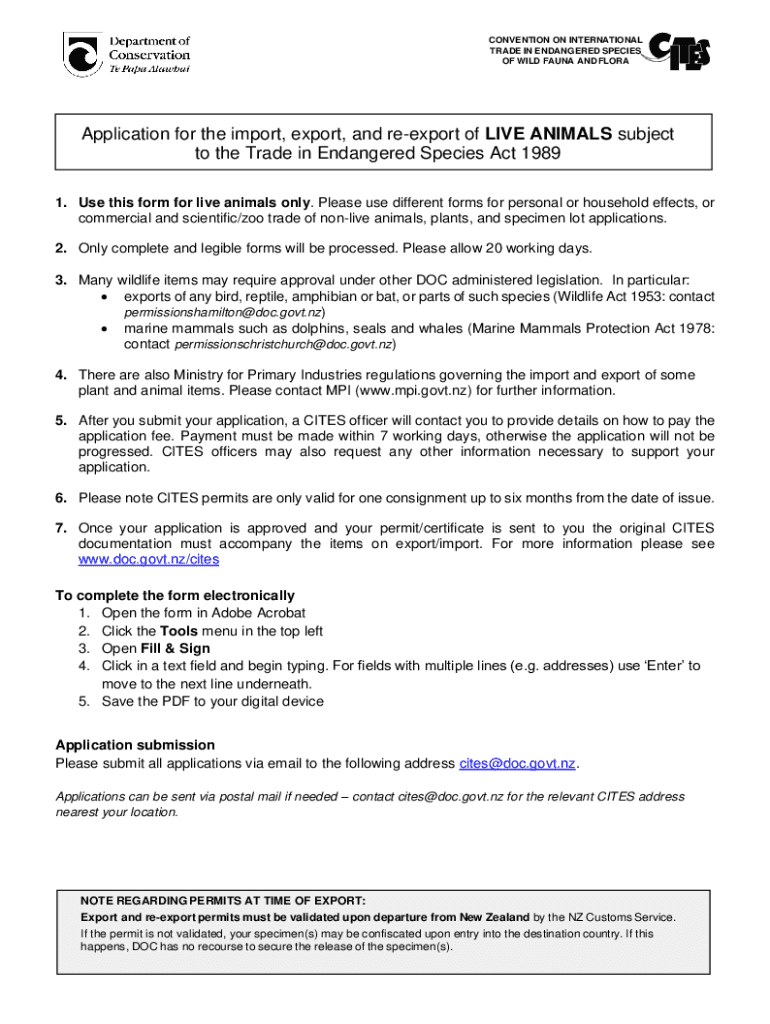 Department of Conservation
Te Papa Atawbai

CONVENTION ON INTERNATIONAL TRADE IN ENDANGERED SPECIES OF WILD FAUNA AND FLORA

CITES

Application for the import, export, and re-export of LIVE ANIMALS subject to the Trade in Endangered Species Act 1989

1. Use this form for live animals only. Please use different forms for personal or household effects, or commercial and scientific/zoo trade of non-live animals, plants, and specimen lot applications.

2. Only complete and legible forms will be processed. Please allow 20 working days.

3. Many wildlife items may require approval under other DOC administered legislation. In particular:
• exports of any bird, reptile, amphibian or bat, or parts of such species (Wildlife Act 1953: contact permissionshamilton@doc.govt.nz)
• marine mammals such as dolphins, seals and whales (Marine Mammals Protection Act 1978: contact permissionschristchurch@doc.govt.nz)

4. There are also Ministry for Primary Industries regulations governing the import and export of some plant and animal items. Please contact MPI (www.mpi.govt.nz) for further information.

5. After you submit your application, a CITES officer will contact you to provide details on how to pay the application fee. Payment must be made within 7 working days, otherwise the application will not be progressed. CITES officers may also request any other information necessary to support your application.

6. Please note CITES permits are only valid for one consignment up to six months from the date of issue.

7. Once your application is approved and your permit/certificate is sent to you the original CITES documentation must accompany the items on export/import. For more information please see www.doc.govt.nz/cites

To complete the form electronically
1. Open the form in Adobe Acrobat
2. Click the Tools menu in the top left
3. Open Fill & Sign
4. Click in a text field and begin typing. For fields with multiple lines (e.g. addresses) use 'Enter' to move to the next line underneath.
5. Save the PDF to your digital device

Application submission
Please submit all applications via email to the following address cites@doc.govt.nz.

Applications can be sent via postal mail if needed – contact cites@doc.govt.nz for the relevant CITES address nearest your location.

NOTE REGARDING PERMITS AT TIME OF EXPORT:
Export and re-export permits must be validated upon departure from New Zealand by the NZ Customs Service.
If the permit is not validated, your specimen(s) may be confiscated upon entry into the destination country. If this happens, DOC has no recourse to secure the release of the specimen(s).